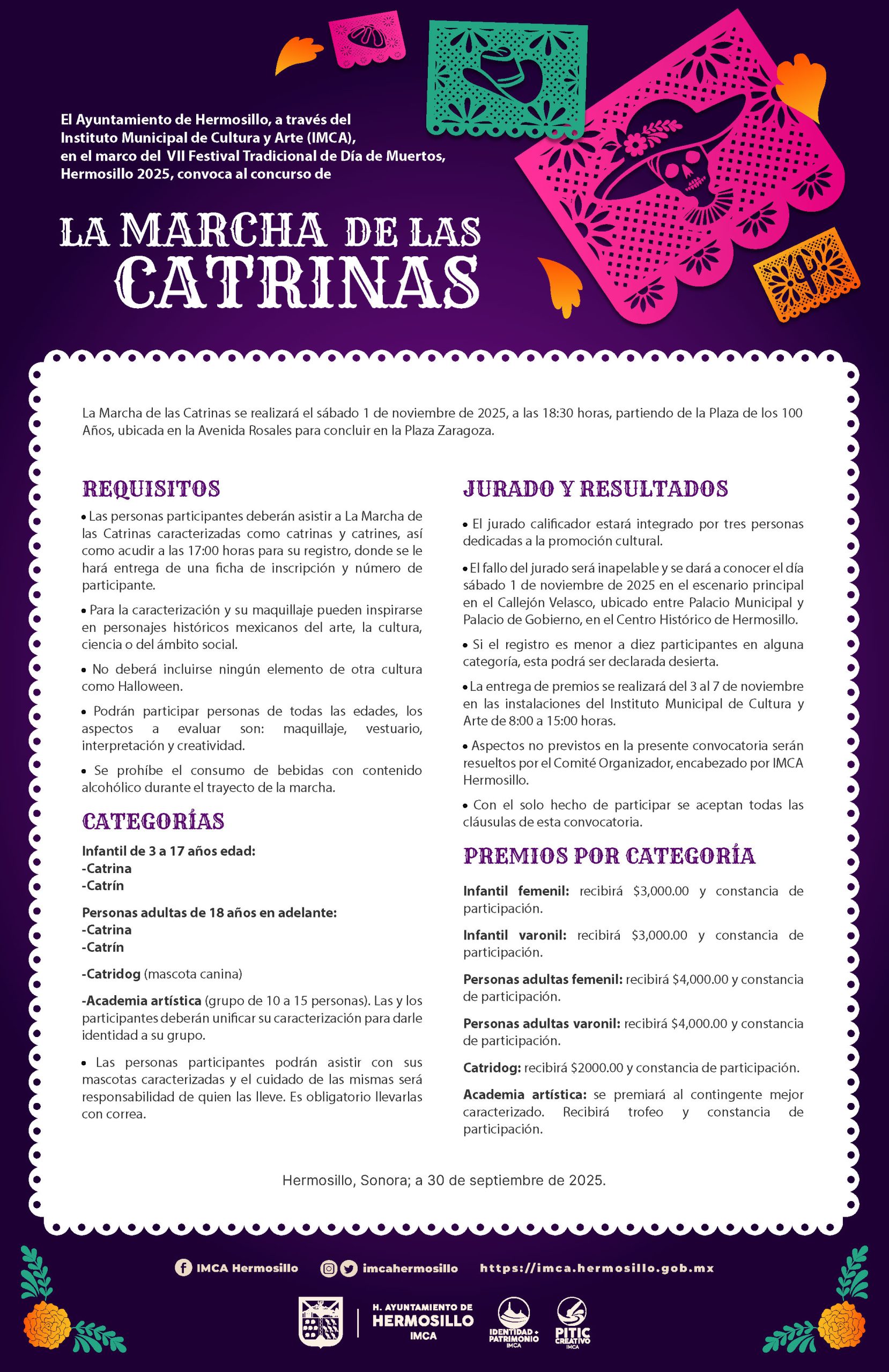 El Ayuntamiento de Hermosillo, a través del Instituto Municipal de Cultura y Arte (IMCA), en el marco del VII Festival Tradicional de Día de Muertos, Hermosillo 2025, convoca al concurso de

LA MARCHA DE LAS CATRINAS

La Marcha de las Catrinas se realizará el sábado 1 de noviembre de 2025, a las 18:30 horas, partiendo de la Plaza de los 100 Años, ubicada en la Avenida Rosales para concluir en la Plaza Zaragoza.

REQUISITOS

• Las personas participantes deberán asistir a La Marcha de las Catrinas caracterizadas como catrinas y catrines, así como acudir a las 17:00 horas para su registro, donde se le hará entrega de una ficha de inscripción y número de participante.

• Para la caracterización y su maquillaje pueden inspirarse en personajes históricos mexicanos del arte, la cultura, ciencia o del ámbito social.

• No deberá incluirse ningún elemento de otra cultura como Halloween.

• Podrán participar personas de todas las edades, los aspectos a evaluar son: maquillaje, vestuario, interpretación y creatividad.

• Se prohíbe el consumo de bebidas con contenido alcohólico durante el trayecto de la marcha.

CATEGORÍAS

Infantil de 3 a 17 años edad:
-Catrina
-Catrín

Personas adultas de 18 años en adelante:
-Catrina
-Catrín

-Catridog (mascota canina)

-Academia artística (grupo de 10 a 15 personas). Las y los participantes deberán unificar su caracterización para darle identidad a su grupo.

• Las personas participantes podrán asistir con sus mascotas caracterizadas y el cuidado de las mismas será responsabilidad de quien las lleve. Es obligatorio llevarlas con correa.

JURADO Y RESULTADOS

• El jurado calificador estará integrado por tres personas dedicadas a la promoción cultural.

• El fallo del jurado será inapelable y se dará a conocer el día sábado 1 de noviembre de 2025 en el escenario principal en el Callejón Velasco, ubicado entre Palacio Municipal y Palacio de Gobierno, en el Centro Histórico de Hermosillo.

• Si el registro es menor a diez participantes en alguna categoría, esta podrá ser declarada desierta.

• La entrega de premios se realizará del 3 al 7 de noviembre en las instalaciones del Instituto Municipal de Cultura y Arte de 8:00 a 15:00 horas.

• Aspectos no previstos en la presente convocatoria serán resueltos por el Comité Organizador, encabezado por IMCA Hermosillo.

• Con el solo hecho de participar se aceptan todas las cláusulas de esta convocatoria.

PREMIOS POR CATEGORÍA

Infantil femenil: recibirá $3,000.00 y constancia de participación.

Infantil varonil: recibirá $3,000.00 y constancia de participación.

Personas adultas femenil: recibirá $4,000.00 y constancia de participación.

Personas adultas varonil: recibirá $4,000.00 y constancia de participación.

Catridog: recibirá $2000.00 y constancia de participación.

Academia artística: se premiará al contingente mejor caracterizado. Recibirá trofeo y constancia de participación.

Hermosillo, Sonora; a 30 de septiembre de 2025.

IMCA Hermosillo imcahermosillo https://imca.hermosillo.gob.mx

H. AYUNTAMIENTO DE HERMOSILLO IMCA IDENTIDAD + PATRIMONIO IMCA PITIC CREATIVO IMCA